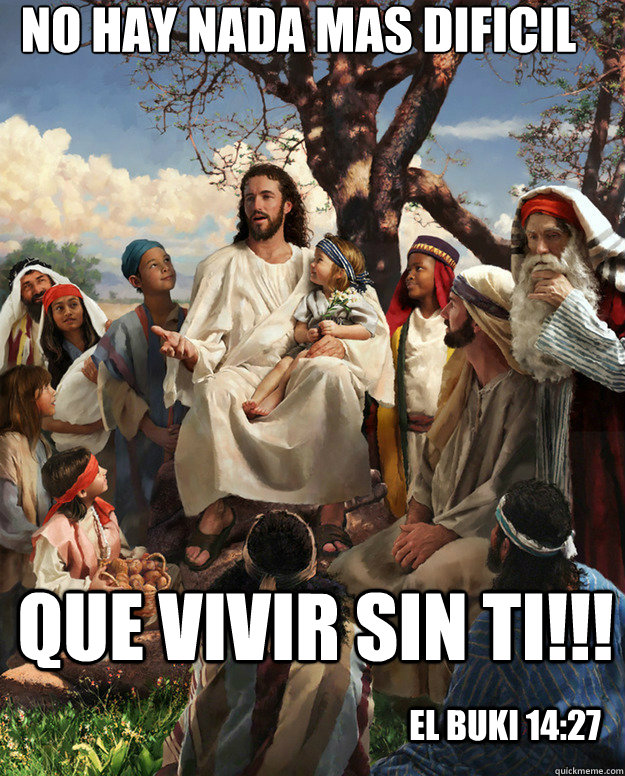 NO HAY NADA MAS DIFICIL

QUE VIVIR SIN TI!!!

EL BUKI 14:27

quickmeme.com